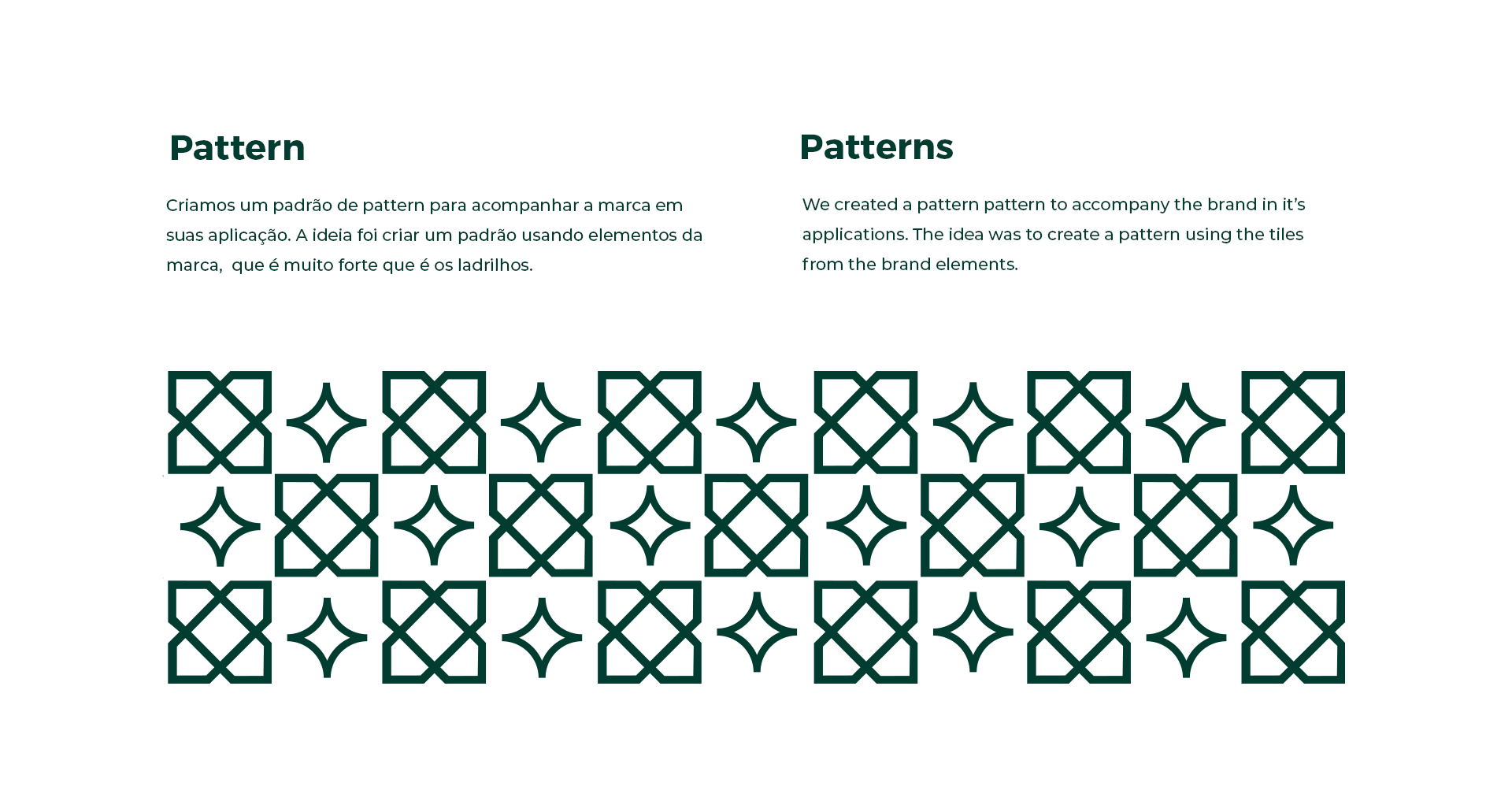 Pattern

Criamos um padrão de pattern para acompanhar a marca em suas aplicação. A ideia foi criar um padrão usando elementos da marca,  que é muito forte que é os ladrilhos.

Patterns

We created a pattern pattern to accompany the brand in it's applications. The idea was to create a pattern using the tiles from the brand elements.